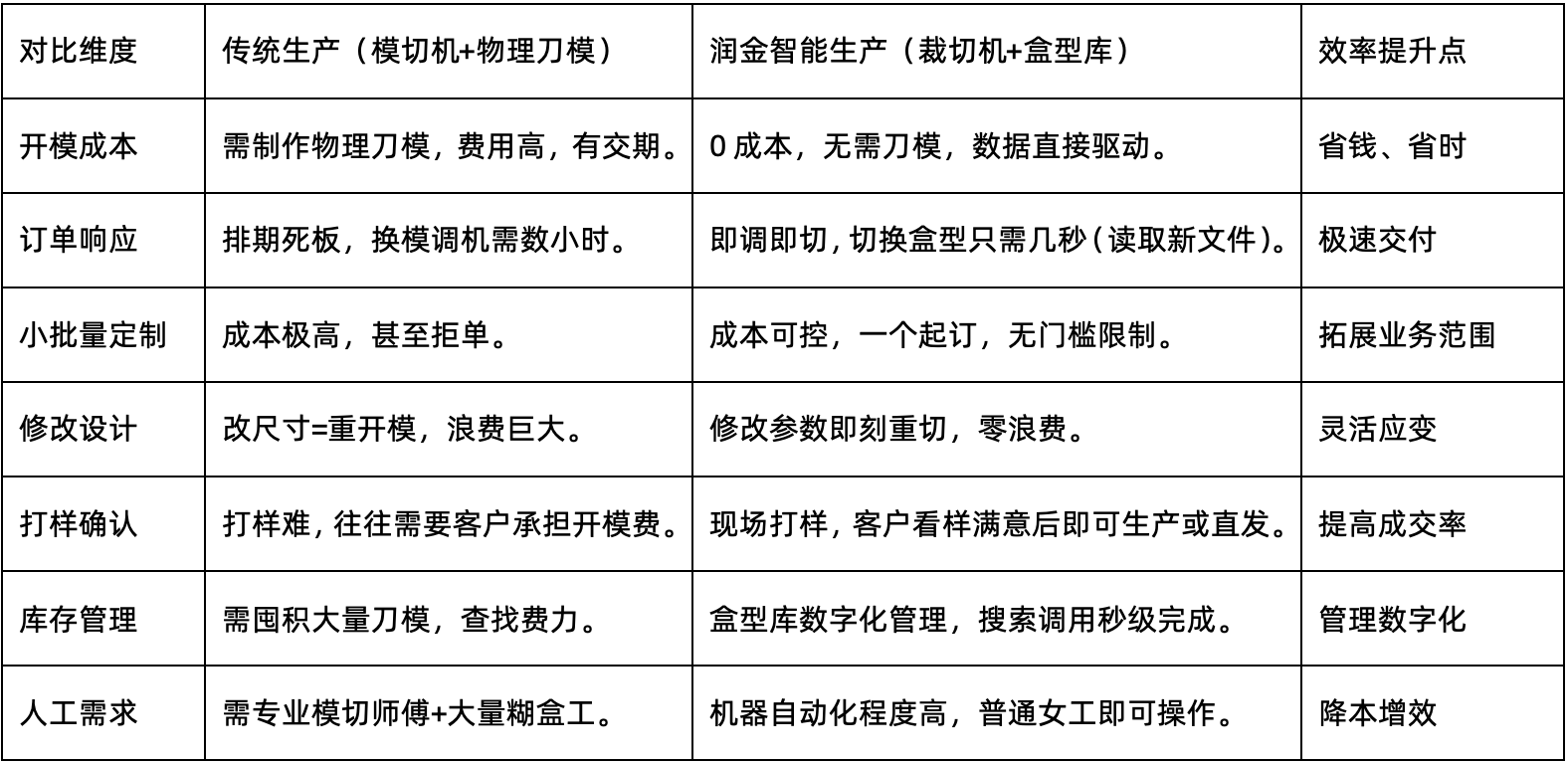 | 对比维度 | 传统生产（模切机+物理刀模） | 润金智能生产（裁切机+盒型库） | 效率提升点 |
|---|---|---|---|
| 开模成本 | 需制作物理刀模，费用高，有交期。 | 0 成本，无需刀模，数据直接驱动。 | 省钱、省时 |
| 订单响应 | 排期死板，换模调机需数小时。 | 即调即切，切换盒型只需几秒（读取新文件）。 | 极速交付 |
| 小批量定制 | 成本极高，甚至拒单。 | 成本可控，一个起订，无门槛限制。 | 拓展业务范围 |
| 修改设计 | 改尺寸=重开模，浪费巨大。 | 修改参数即刻重切，零浪费。 | 灵活应变 |
| 打样确认 | 打样难，往往需要客户承担开模费。 | 现场打样，客户看样满意后即可生产或直发。 | 提高成交率 |
| 库存管理 | 需囤积大量刀模，查找费力。 | 盒型库数字化管理，搜索调用秒级完成。 | 管理数字化 |
| 人工需求 | 需专业模切师傅+大量糊盒工。 | 机器自动化程度高，普通女工即可操作。 | 降本增效 |